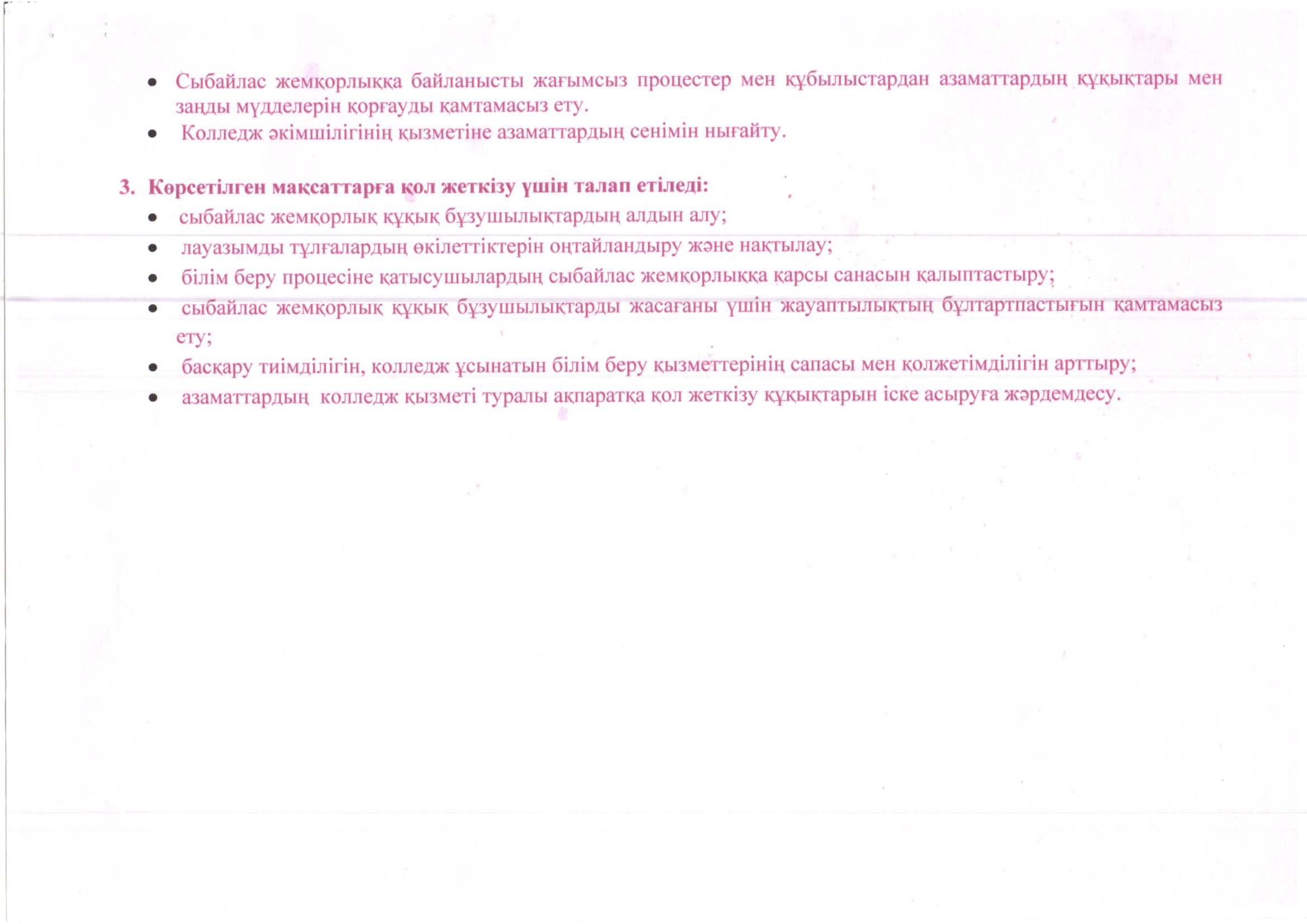 • Сыбайлас жемқорлыққа байланысты жағымсыз процестер мен құбылыстардан азаматтардың құқықтары мен заңды мүдделерін қорғауды қамтамасыз ету.
• Колледж әкімшілігінің қызметіне азаматтардың сенімін нығайту.

3. Көрсетілген мақсаттарға қол жеткізу үшін талап етіледі:
• сыбайлас жемқорлық құқық бұзушылықтардың алдын алу;
• лауазымды тұлғалардың өкілеттіктерін оңтайландыру және нақтылау;
• білім беру процесіне қатысушылардың сыбайлас жемқорлыққа қарсы санасын қалыптастыру;
• сыбайлас жемқорлық құқық бұзушылықтарды жасағаны үшін жауаптылықтың бұлтартпастығын қамтамасыз ету;
• басқару тиімділігін, колледж ұсынатын білім беру қызметтерінің сапасы мен қолжетімділігін арттыру;
• азаматтардың колледж қызметі туралы ақпаратқа қол жеткізу құқықтарын іске асыруға жәрдемдесу.